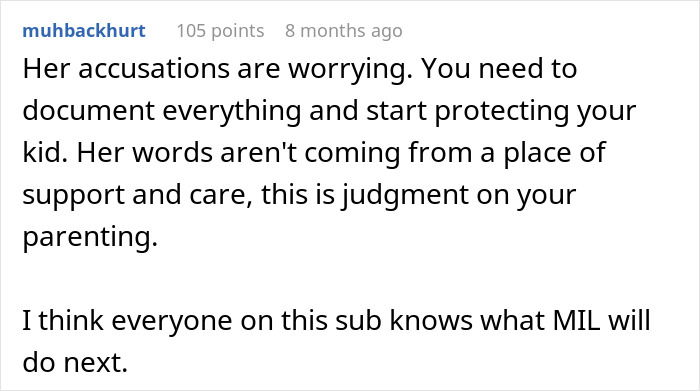 muhbackhurt 105 points 8 months ago

Her accusations are worrying. You need to document everything and start protecting your kid. Her words aren't coming from a place of support and care, this is judgment on your parenting.

I think everyone on this sub knows what MIL will do next.